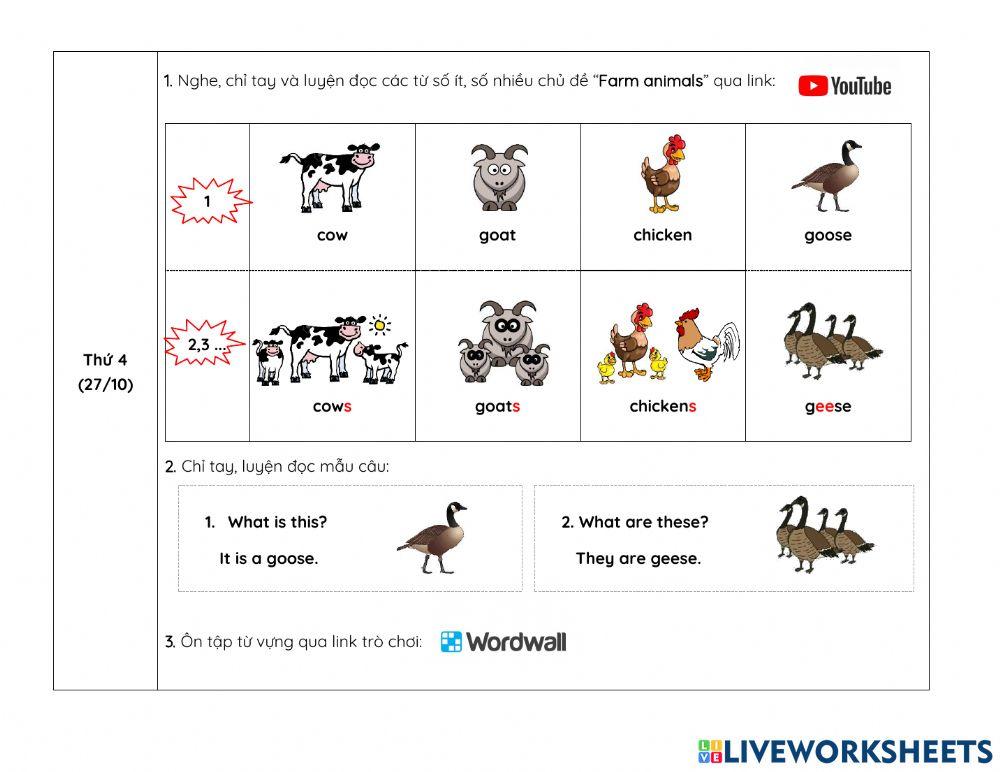 Thứ 4
(27/10)

1. Nghe, chỉ tay và luyện đọc các từ số ít, số nhiều chủ đề "Farm animals" qua link: YouTube

| 1 | cow | goat | chicken | goose |
|---|---|---|---|---|
| 2,3 ... | cows | goats | chickens | geese |

2. Chỉ tay, luyện đọc mẫu câu:

1. What is this?
It is a goose.

2. What are these?
They are geese.

3. Ôn tập từ vựng qua link trò chơi: Wordwall

LIVEWORKSHEETS